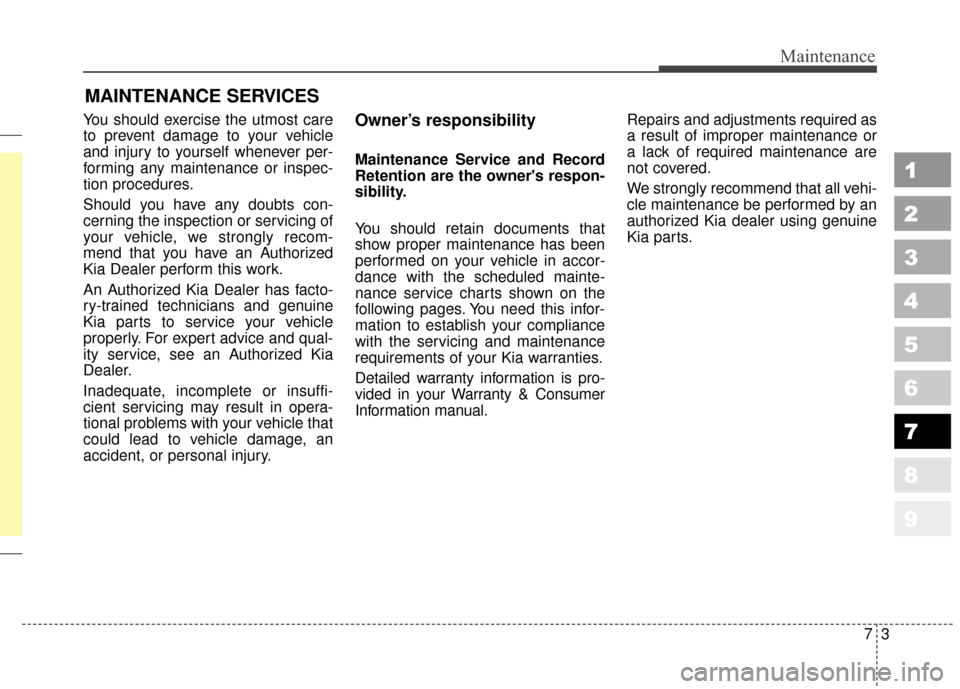 Maintenance

MAINTENANCE SERVICES

You should exercise the utmost care to prevent damage to your vehicle and injury to yourself whenever performing any maintenance or inspection procedures.

Should you have any doubts concerning the inspection or servicing of your vehicle, we strongly recommend that you have an Authorized Kia Dealer perform this work.

An Authorized Kia Dealer has factory-trained technicians and genuine Kia parts to service your vehicle properly. For expert advice and quality service, see an Authorized Kia Dealer.

Inadequate, incomplete or insufficient servicing may result in operational problems with your vehicle that could lead to vehicle damage, an accident, or personal injury.

Owner's responsibility

Maintenance Service and Record Retention are the owner's responsibility.

You should retain documents that show proper maintenance has been performed on your vehicle in accordance with the scheduled maintenance service charts shown on the following pages. You need this information to establish your compliance with the servicing and maintenance requirements of your Kia warranties.

Detailed warranty information is provided in your Warranty & Consumer Information manual.

Repairs and adjustments required as a result of improper maintenance or a lack of required maintenance are not covered.

We strongly recommend that all vehicle maintenance be performed by an authorized Kia dealer using genuine Kia parts.

1
2
3
4
5
6
7
8
9

7 3

carmanualsonline.info